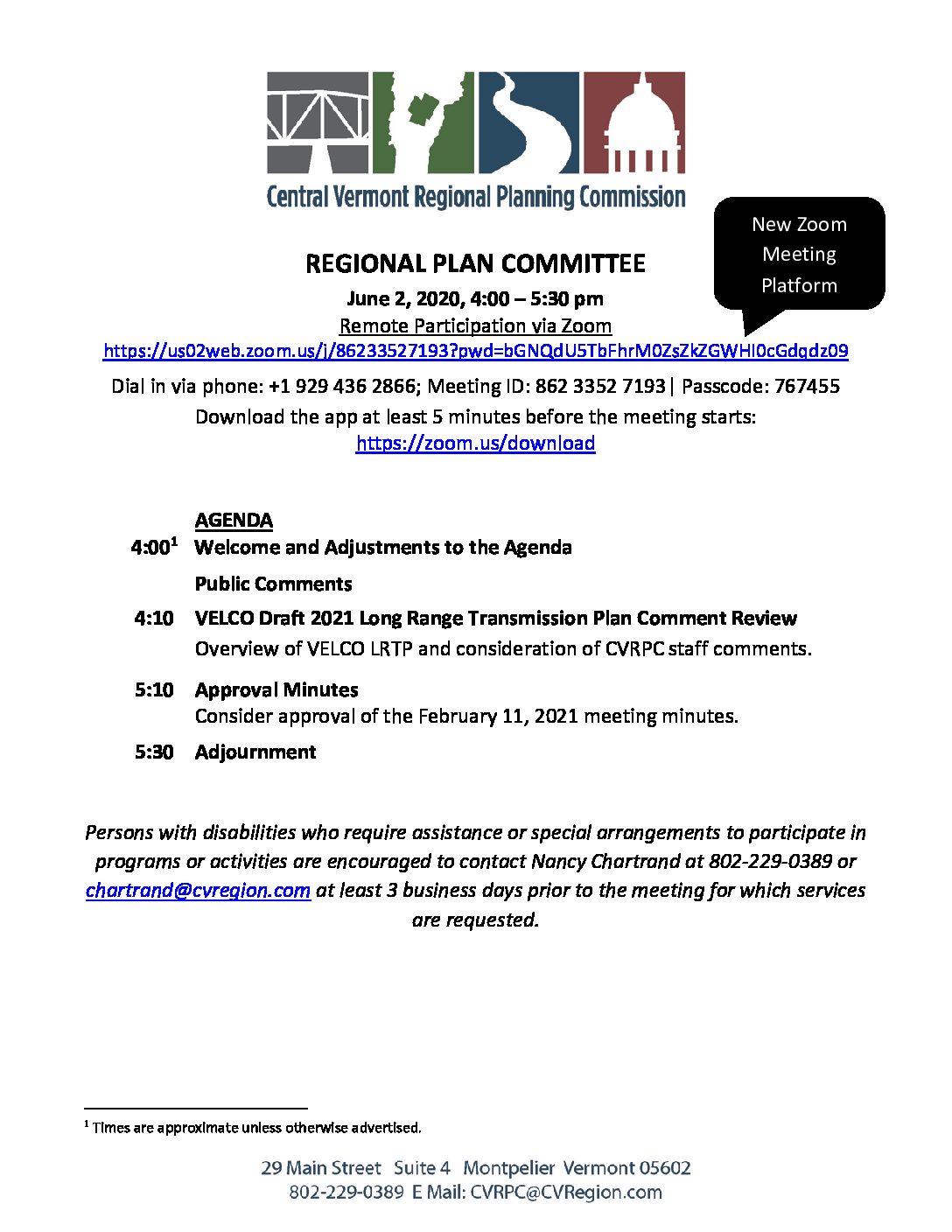 Central Vermont Regional Planning Commission

New Zoom Meeting Platform

REGIONAL PLAN COMMITTEE

June 2, 2020, 4:00 – 5:30 pm

Remote Participation via Zoom

https://us02web.zoom.us/j/86233527193?pwd=bGNQdU5TbFhrM0ZsZkZGWHI0cGdqdz09

Dial in via phone: +1 929 436 2866; Meeting ID: 862 3352 7193| Passcode: 767455

Download the app at least 5 minutes before the meeting starts: https://zoom.us/download

AGENDA

4:00$^1$ Welcome and Adjustments to the Agenda

Public Comments

4:10 VELCO Draft 2021 Long Range Transmission Plan Comment Review
Overview of VELCO LRTP and consideration of CVRPC staff comments.

5:10 Approval Minutes
Consider approval of the February 11, 2021 meeting minutes.

5:30 Adjournment

Persons with disabilities who require assistance or special arrangements to participate in programs or activities are encouraged to contact Nancy Chartrand at 802-229-0389 or chartrand@cvregion.com at least 3 business days prior to the meeting for which services are requested.

$^1$ Times are approximate unless otherwise advertised.

29 Main Street Suite 4 Montpelier Vermont 05602
802-229-0389 E Mail: CVRPC@CVRegion.com